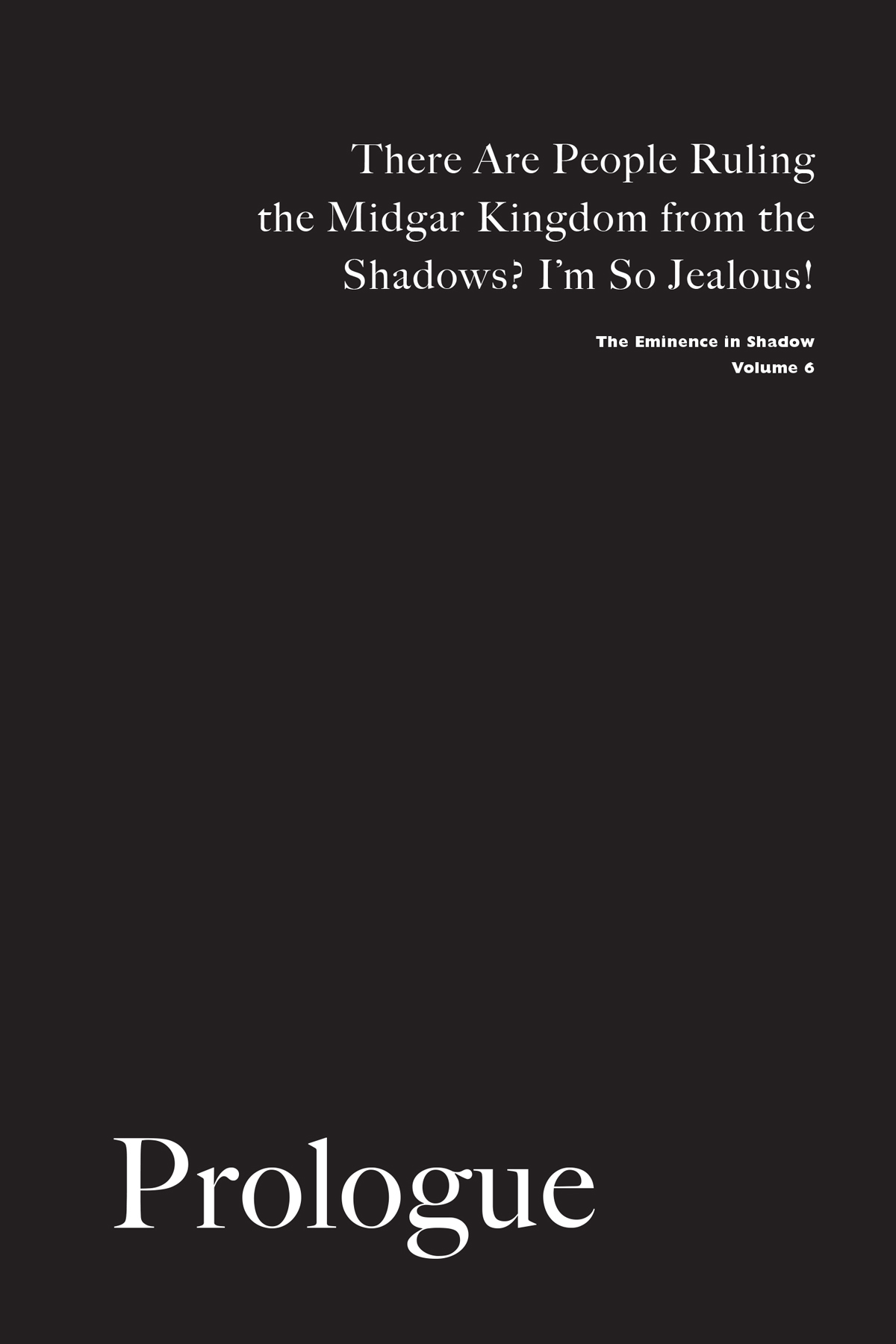 There Are People Ruling the Midgar Kingdom from the Shadows? I'm So Jealous!

The Eminence in Shadow
Volume 6

Prologue